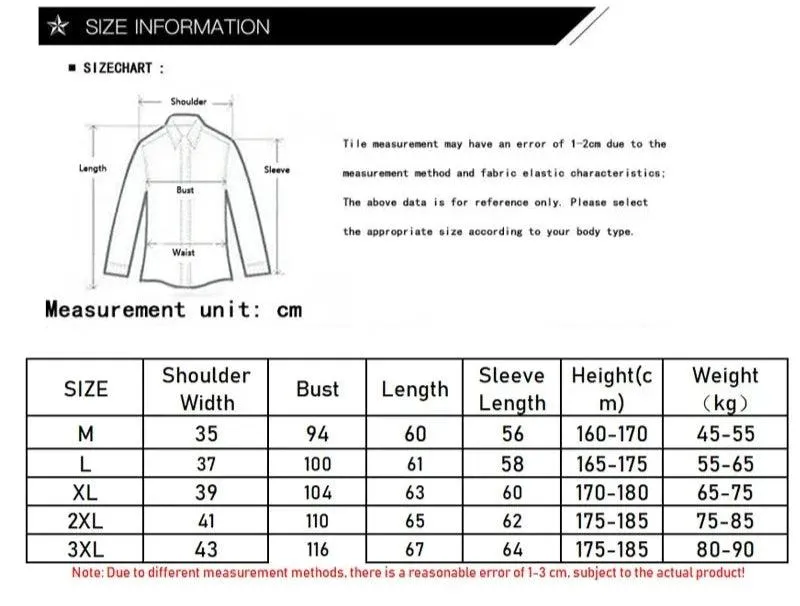 SIZE INFORMATION

■ SIZECHART :

Shoulder

Length

Sleeve

Bust

Waist

Tile measurement may have an error of 1-2cm due to the measurement method and fabric elastic characteristics; The above data is for reference only. Please select the appropriate size according to your body type.

Measurement unit: cm

| SIZE | Shoulder Width | Bust | Length | Sleeve Length | Height(cm) | Weight （kg） |
|---|---|---|---|---|---|---|
| M | 35 | 94 | 60 | 56 | 160-170 | 45-55 |
| L | 37 | 100 | 61 | 58 | 165-175 | 55-65 |
| XL | 39 | 104 | 63 | 60 | 170-180 | 65-75 |
| 2XL | 41 | 110 | 65 | 62 | 175-185 | 75-85 |
| 3XL | 43 | 116 | 67 | 64 | 175-185 | 80-90 |

Note: Due to different measurement methods, there is a reasonable error of 1-3 cm, subject to the actual product!